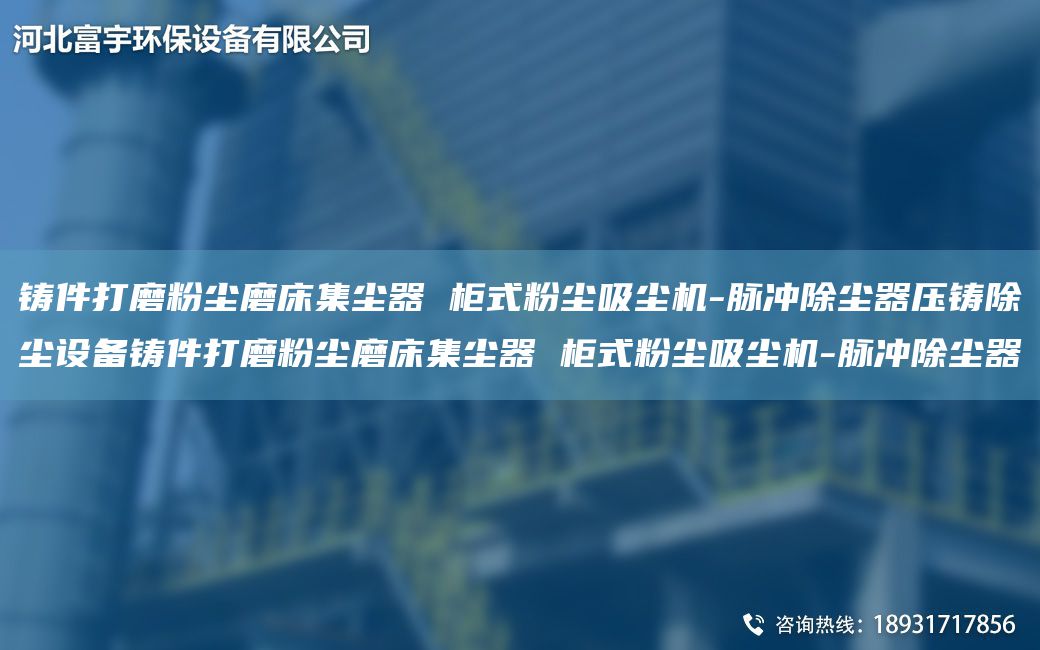 河北富宇环保设备有限公司

铸件打磨粉尘磨床集尘器 柜式粉尘吸尘机-脉冲除尘器压铸除尘设备铸件打磨粉尘磨床集尘器 柜式粉尘吸尘机-脉冲除尘器

咨询热线：18931717856